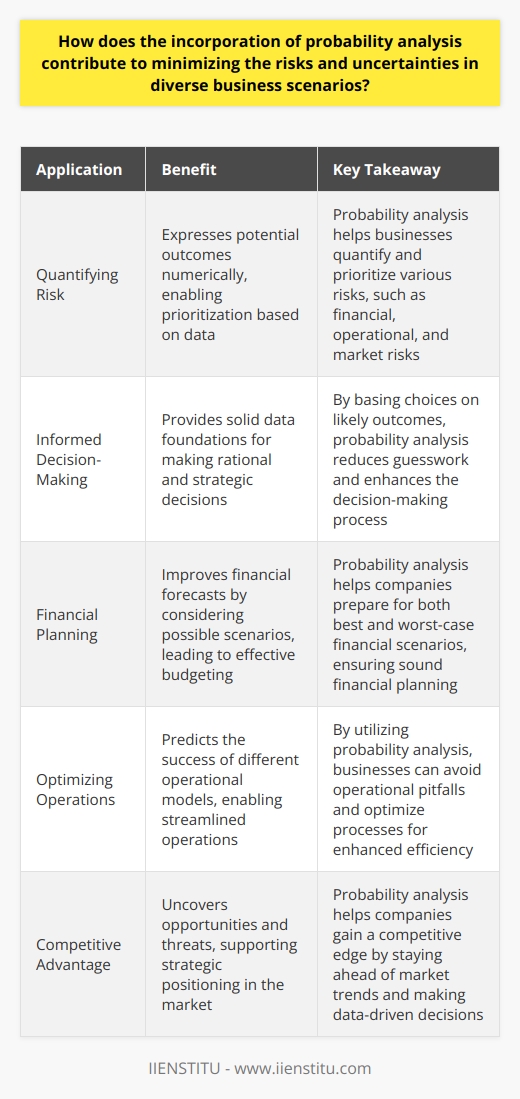 How does the incorporation of probability analysis contribute to minimizing the risks and uncertainties in diverse business scenarios?

| Application | Benefit | Key Takeaway |
|---|---|---|
| Quantifying Risk | Expresses potential outcomes numerically, enabling prioritization based on data | Probability analysis helps businesses quantify and prioritize various risks, such as financial, operational, and market risks |
| Informed Decision-Making | Provides solid data foundations for making rational and strategic decisions | By basing choices on likely outcomes, probability analysis reduces guesswork and enhances the decision-making process |
| Financial Planning | Improves financial forecasts by considering possible scenarios, leading to effective budgeting | Probability analysis helps companies prepare for both best and worst-case financial scenarios, ensuring sound financial planning |
| Optimizing Operations | Predicts the success of different operational models, enabling streamlined operations | By utilizing probability analysis, businesses can avoid operational pitfalls and optimize processes for enhanced efficiency |
| Competitive Advantage | Uncovers opportunities and threats, supporting strategic positioning in the market | Probability analysis helps companies gain a competitive edge by staying ahead of market trends and making data-driven decisions |

IIENSTITU - www.iienstitu.com